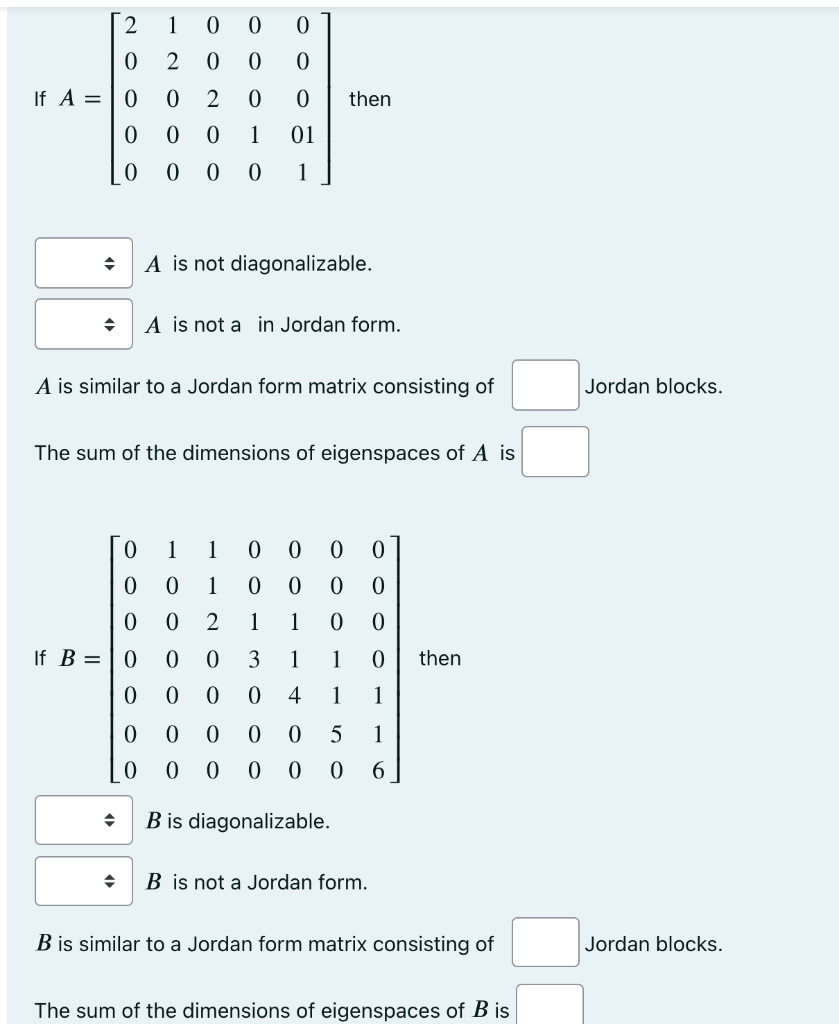 If $A = \begin{bmatrix} 2 & 1 & 0 & 0 & 0 \\ 0 & 2 & 0 & 0 & 0 \\ 0 & 0 & 2 & 0 & 0 \\ 0 & 0 & 0 & 1 & 01 \\ 0 & 0 & 0 & 0 & 1 \end{bmatrix}$ then

$A$ is not diagonalizable.

$A$ is not a in Jordan form.

$A$ is similar to a Jordan form matrix consisting of Jordan blocks.

The sum of the dimensions of eigenspaces of $A$ is

If $B = \begin{bmatrix} 0 & 1 & 1 & 0 & 0 & 0 & 0 \\ 0 & 0 & 1 & 0 & 0 & 0 & 0 \\ 0 & 0 & 2 & 1 & 1 & 0 & 0 \\ 0 & 0 & 0 & 3 & 1 & 1 & 0 \\ 0 & 0 & 0 & 0 & 4 & 1 & 1 \\ 0 & 0 & 0 & 0 & 0 & 5 & 1 \\ 0 & 0 & 0 & 0 & 0 & 0 & 6 \end{bmatrix}$ then

$B$ is diagonalizable.

$B$ is not a Jordan form.

$B$ is similar to a Jordan form matrix consisting of Jordan blocks.

The sum of the dimensions of eigenspaces of $B$ is